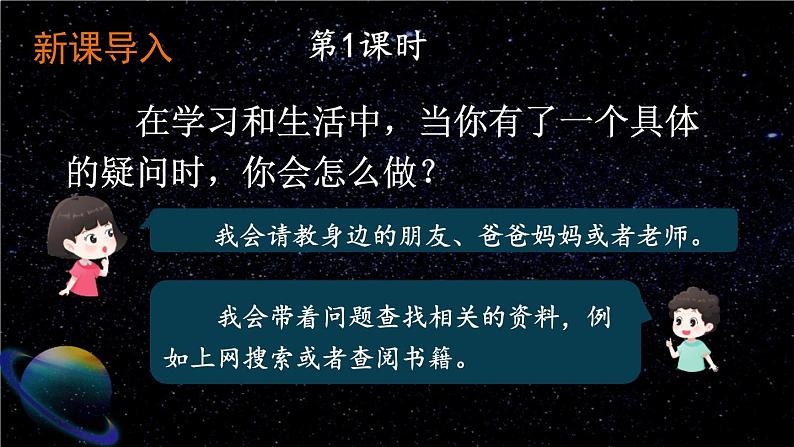 新课导入

第1课时

在学习和生活中，当你有了一个具体的疑问时，你会怎么做？

我会请教身边的朋友、爸爸妈妈或者老师。

我会带着问题查找相关的资料，例如上网搜索或者查阅书籍。